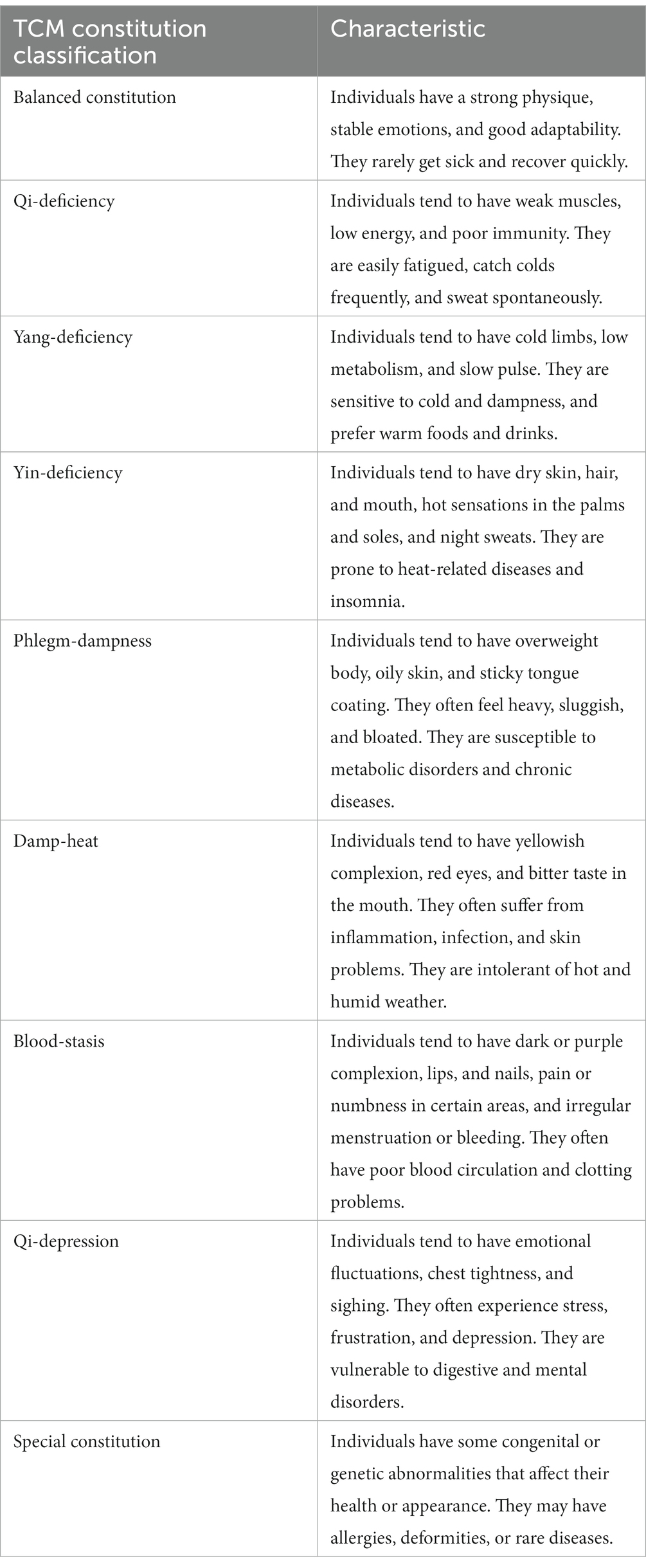 | TCM constitution classification | Characteristic |
|---|---|
| Balanced constitution | Individuals have a strong physique, stable emotions, and good adaptability. They rarely get sick and recover quickly. |
| Qi-deficiency | Individuals tend to have weak muscles, low energy, and poor immunity. They are easily fatigued, catch colds frequently, and sweat spontaneously. |
| Yang-deficiency | Individuals tend to have cold limbs, low metabolism, and slow pulse. They are sensitive to cold and dampness, and prefer warm foods and drinks. |
| Yin-deficiency | Individuals tend to have dry skin, hair, and mouth, hot sensations in the palms and soles, and night sweats. They are prone to heat-related diseases and insomnia. |
| Phlegm-dampness | Individuals tend to have overweight body, oily skin, and sticky tongue coating. They often feel heavy, sluggish, and bloated. They are susceptible to metabolic disorders and chronic diseases. |
| Damp-heat | Individuals tend to have yellowish complexion, red eyes, and bitter taste in the mouth. They often suffer from inflammation, infection, and skin problems. They are intolerant of hot and humid weather. |
| Blood-stasis | Individuals tend to have dark or purple complexion, lips, and nails, pain or numbness in certain areas, and irregular menstruation or bleeding. They often have poor blood circulation and clotting problems. |
| Qi-depression | Individuals tend to have emotional fluctuations, chest tightness, and sighing. They often experience stress, frustration, and depression. They are vulnerable to digestive and mental disorders. |
| Special constitution | Individuals have some congenital or genetic abnormalities that affect their health or appearance. They may have allergies, deformities, or rare diseases. |